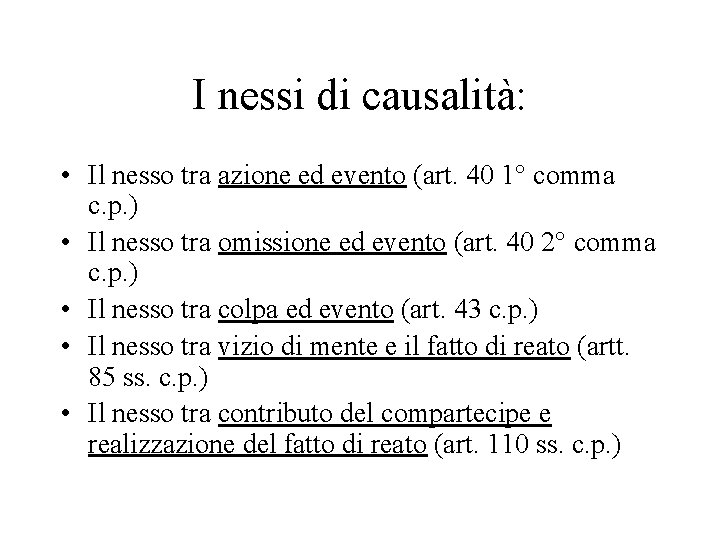 I nessi di causalità:

• Il nesso tra azione ed evento (art. 40 1° comma c.p.)
• Il nesso tra omissione ed evento (art. 40 2° comma c.p.)
• Il nesso tra colpa ed evento (art. 43 c.p.)
• Il nesso tra vizio di mente e il fatto di reato (artt. 85 ss. c.p.)
• Il nesso tra contributo del compartecipe e realizzazione del fatto di reato (art. 110 ss. c.p.)